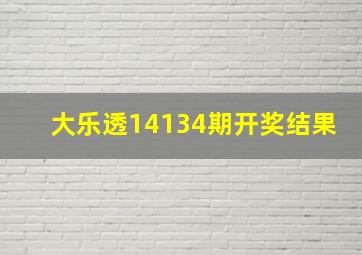 大乐透14134期开奖结果